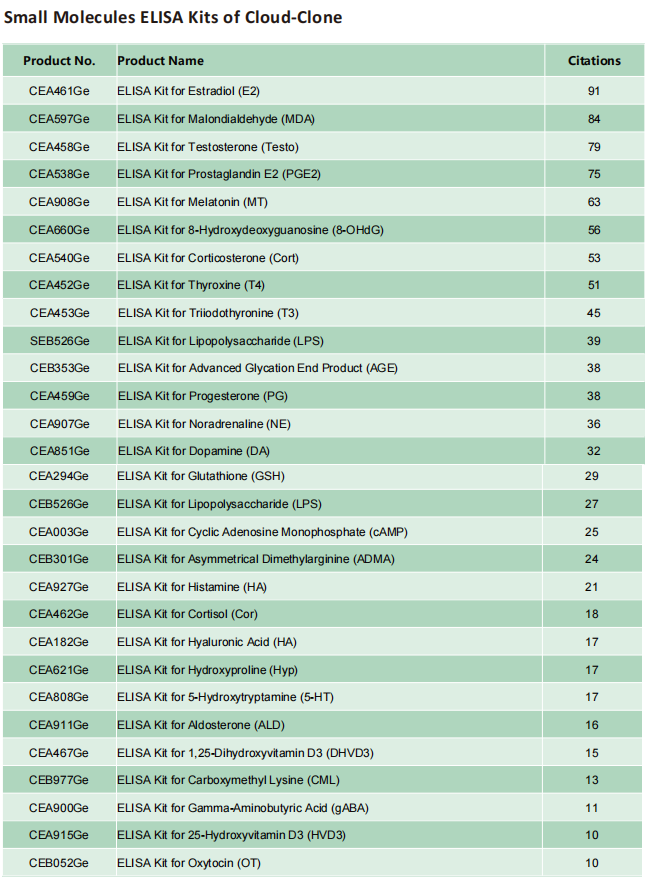 Small Molecules ELISA Kits of Cloud-Clone

| Product No. | Product Name | Citations |
|---|---|---|
| CEA461Ge | ELISA Kit for Estradiol (E2) | 91 |
| CEA597Ge | ELISA Kit for Malondialdehyde (MDA) | 84 |
| CEA458Ge | ELISA Kit for Testosterone (Testo) | 79 |
| CEA538Ge | ELISA Kit for Prostaglandin E2 (PGE2) | 75 |
| CEA908Ge | ELISA Kit for Melatonin (MT) | 63 |
| CEA660Ge | ELISA Kit for 8-Hydroxydeoxyguanosine (8-OHdG) | 56 |
| CEA540Ge | ELISA Kit for Corticosterone (Cort) | 53 |
| CEA452Ge | ELISA Kit for Thyroxine (T4) | 51 |
| CEA453Ge | ELISA Kit for Triiodothyronine (T3) | 45 |
| SEB526Ge | ELISA Kit for Lipopolysaccharide (LPS) | 39 |
| CEB353Ge | ELISA Kit for Advanced Glycation End Product (AGE) | 38 |
| CEA459Ge | ELISA Kit for Progesterone (PG) | 38 |
| CEA907Ge | ELISA Kit for Noradrenaline (NE) | 36 |
| CEA851Ge | ELISA Kit for Dopamine (DA) | 32 |
| CEA294Ge | ELISA Kit for Glutathione (GSH) | 29 |
| CEB526Ge | ELISA Kit for Lipopolysaccharide (LPS) | 27 |
| CEA003Ge | ELISA Kit for Cyclic Adenosine Monophosphate (cAMP) | 25 |
| CEB301Ge | ELISA Kit for Asymmetrical Dimethylarginine (ADMA) | 24 |
| CEA927Ge | ELISA Kit for Histamine (HA) | 21 |
| CEA462Ge | ELISA Kit for Cortisol (Cor) | 18 |
| CEA182Ge | ELISA Kit for Hyaluronic Acid (HA) | 17 |
| CEA621Ge | ELISA Kit for Hydroxyproline (Hyp) | 17 |
| CEA808Ge | ELISA Kit for 5-Hydroxytryptamine (5-HT) | 17 |
| CEA911Ge | ELISA Kit for Aldosterone (ALD) | 16 |
| CEA467Ge | ELISA Kit for 1,25-Dihydroxyvitamin D3 (DHVD3) | 15 |
| CEB977Ge | ELISA Kit for Carboxymethyl Lysine (CML) | 13 |
| CEA900Ge | ELISA Kit for Gamma-Aminobutyric Acid (gABA) | 11 |
| CEA915Ge | ELISA Kit for 25-Hydroxyvitamin D3 (HVD3) | 10 |
| CEB052Ge | ELISA Kit for Oxytocin (OT) | 10 |